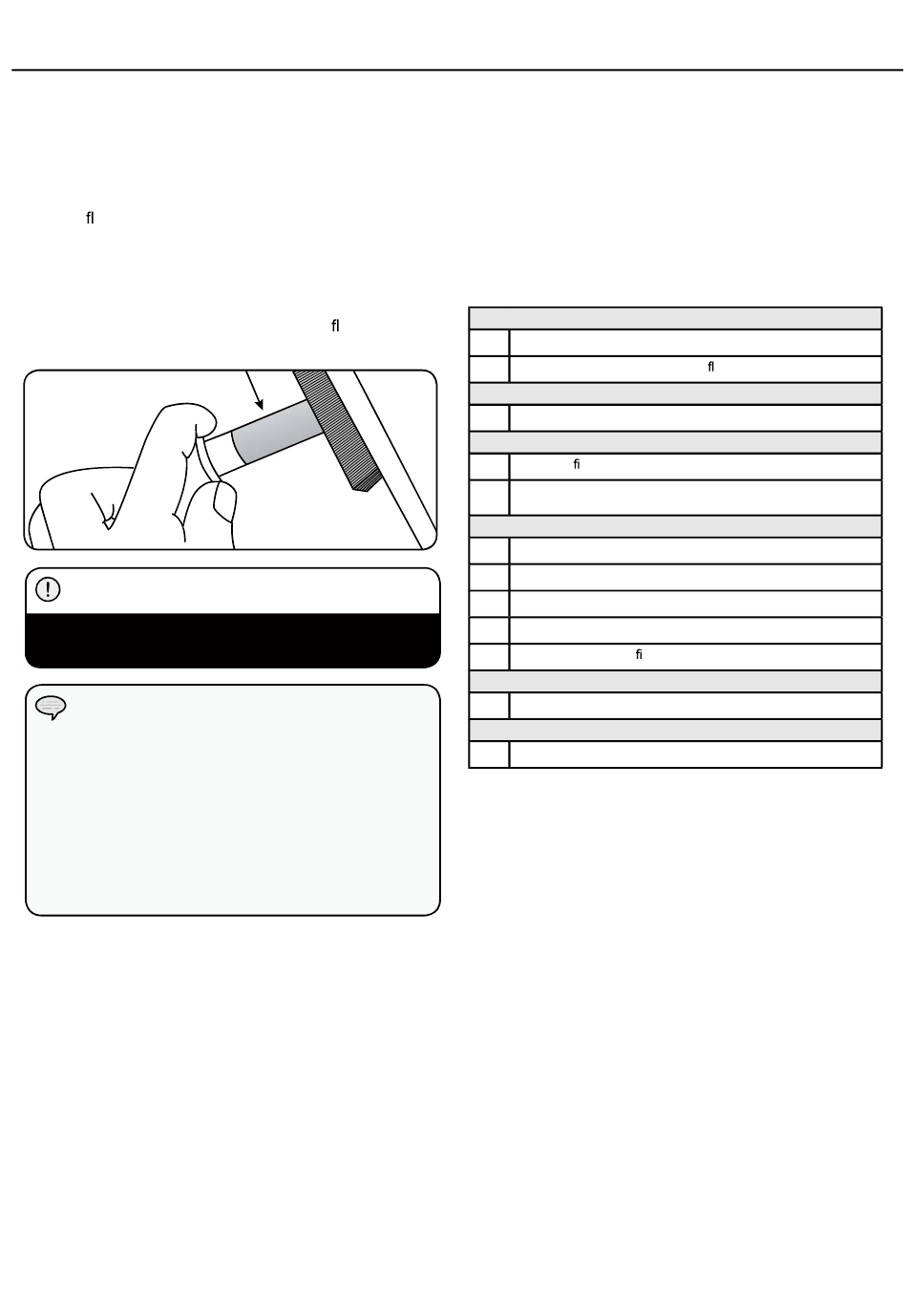 fl

fl

fl

fi

fi